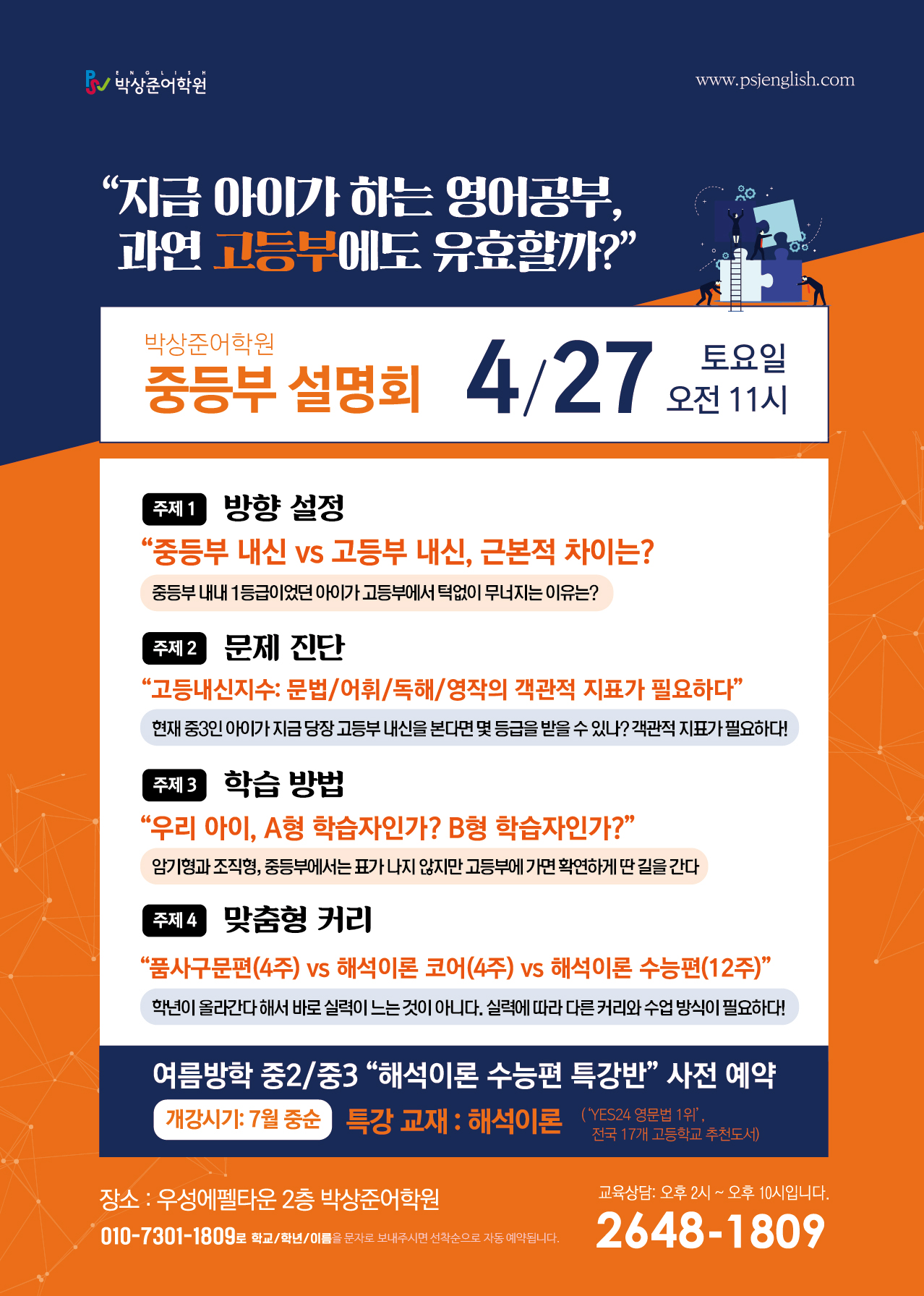 ENGLISH
박상준어학원

www.psjenglish.com

"지금 아이가 하는 영어공부,
과연 고등부에도 유효할까?"

박상준어학원
중등부 설명회

4/27

토요일
오전 11시

주제 1 방향 설정

"중등부 내신 vs 고등부 내신, 근본적 차이는?

중등부 내내 1등급이었던 아이가 고등부에서 턱없이 무너지는 이유는?

주제 2 문제 진단

"고등내신지수: 문법/어휘/독해/영작의 객관적 지표가 필요하다"

현재 중3인 아이가 지금 당장 고등부 내신을 본다면 몇 등급을 받을 수 있나? 객관적 지표가 필요하다!

주제 3 학습 방법

"우리 아이, A형 학습자인가? B형 학습자인가?"

암기형과 조직형, 중등부에서는 표가 나지 않지만 고등부에 가면 확연하게 딴 길을 간다

주제 4 맞춤형 커리

"품사구문편(4주) vs 해석이론 코어(4주) vs 해석이론 수능편(12주)"

학년이 올라간다 해서 바로 실력이 느는 것이 아니다. 실력에 따라 다른 커리와 수업 방식이 필요하다!

여름방학 중2/중3 "해석이론 수능편 특강반" 사전 예약

개강시기: 7월 중순

특강 교재 : 해석이론

('YES24 영문법 1위',
전국 17개 고등학교 추천도서)

장소 : 우성에펠타운 2층 박상준어학원

010-7301-1809로 학교/학년/이름을 문자로 보내주시면 선착순으로 자동 예약됩니다.

교육상담: 오후 2시 ~ 오후 10시입니다.

2648-1809